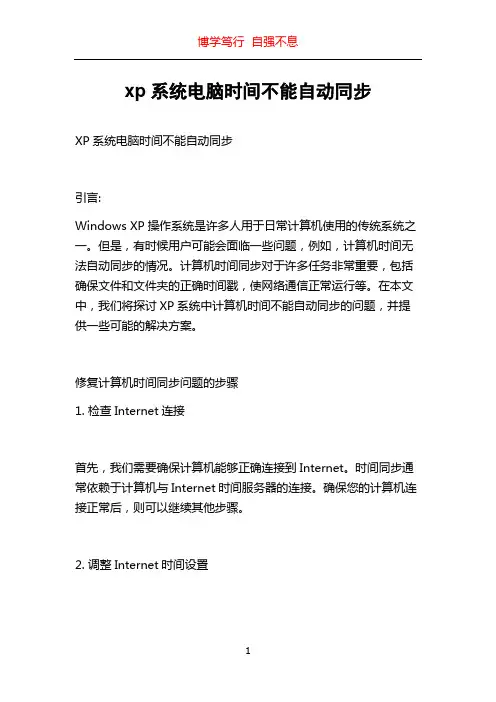 博学笃行 自强不息

xp 系统电脑时间不能自动同步

XP 系统电脑时间不能自动同步

引言:

Windows XP 操作系统是许多人用于日常计算机使用的传统系统之一。但是，有时候用户可能会面临一些问题，例如，计算机时间无法自动同步的情况。计算机时间同步对于许多任务非常重要，包括确保文件和文件夹的正确时间戳，使网络通信正常运行等。在本文中，我们将探讨 XP 系统中计算机时间不能自动同步的问题，并提供一些可能的解决方案。

修复计算机时间同步问题的步骤

1. 检查 Internet 连接

首先，我们需要确保计算机能够正确连接到 Internet。时间同步通常依赖于计算机与 Internet 时间服务器的连接。确保您的计算机连接正常后，则可以继续其他步骤。

2. 调整 Internet 时间设置

1